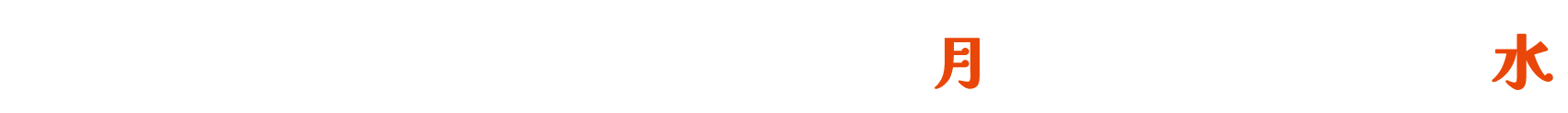 月 水